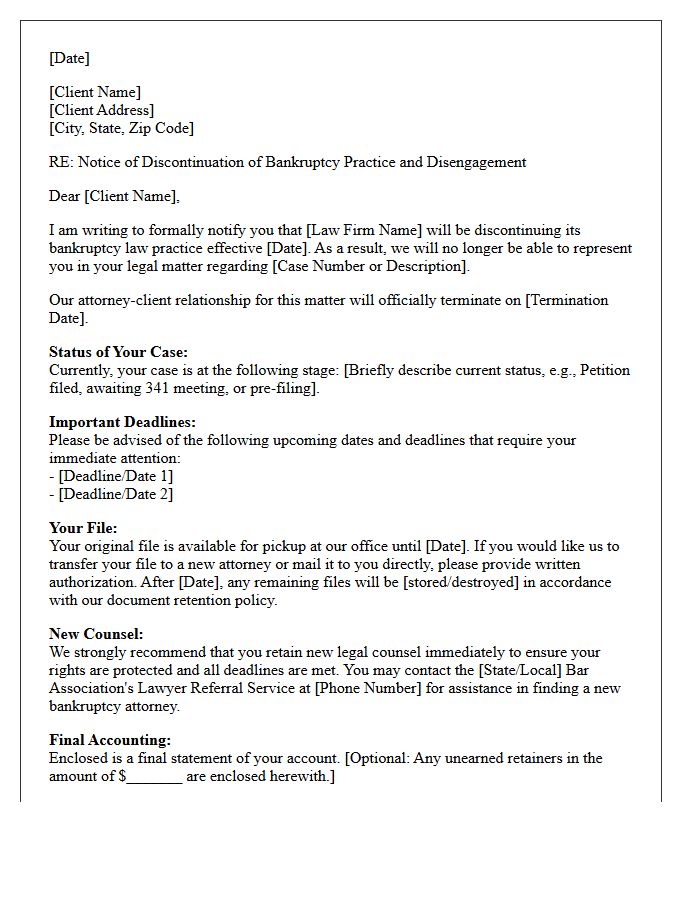 [Date]

[Client Name]
[Client Address]
[City, State, Zip Code]

RE: Notice of Discontinuation of Bankruptcy Practice and Disengagement

Dear [Client Name],

I am writing to formally notify you that [Law Firm Name] will be discontinuing its bankruptcy law practice effective [Date]. As a result, we will no longer be able to represent you in your legal matter regarding [Case Number or Description].

Our attorney-client relationship for this matter will officially terminate on [Termination Date].

Status of Your Case:
Currently, your case is at the following stage: [Briefly describe current status, e.g., Petition filed, awaiting 341 meeting, or pre-filing].

Important Deadlines:
Please be advised of the following upcoming dates and deadlines that require your immediate attention:
- [Deadline/Date 1]
- [Deadline/Date 2]

Your File:
Your original file is available for pickup at our office until [Date]. If you would like us to transfer your file to a new attorney or mail it to you directly, please provide written authorization. After [Date], any remaining files will be [stored/destroyed] in accordance with our document retention policy.

New Counsel:
We strongly recommend that you retain new legal counsel immediately to ensure your rights are protected and all deadlines are met. You may contact the [State/Local] Bar Association's Lawyer Referral Service at [Phone Number] for assistance in finding a new bankruptcy attorney.

Final Accounting:
Enclosed is a final statement of your account. [Optional: Any unearned retainers in the amount of $____ are enclosed herewith.]